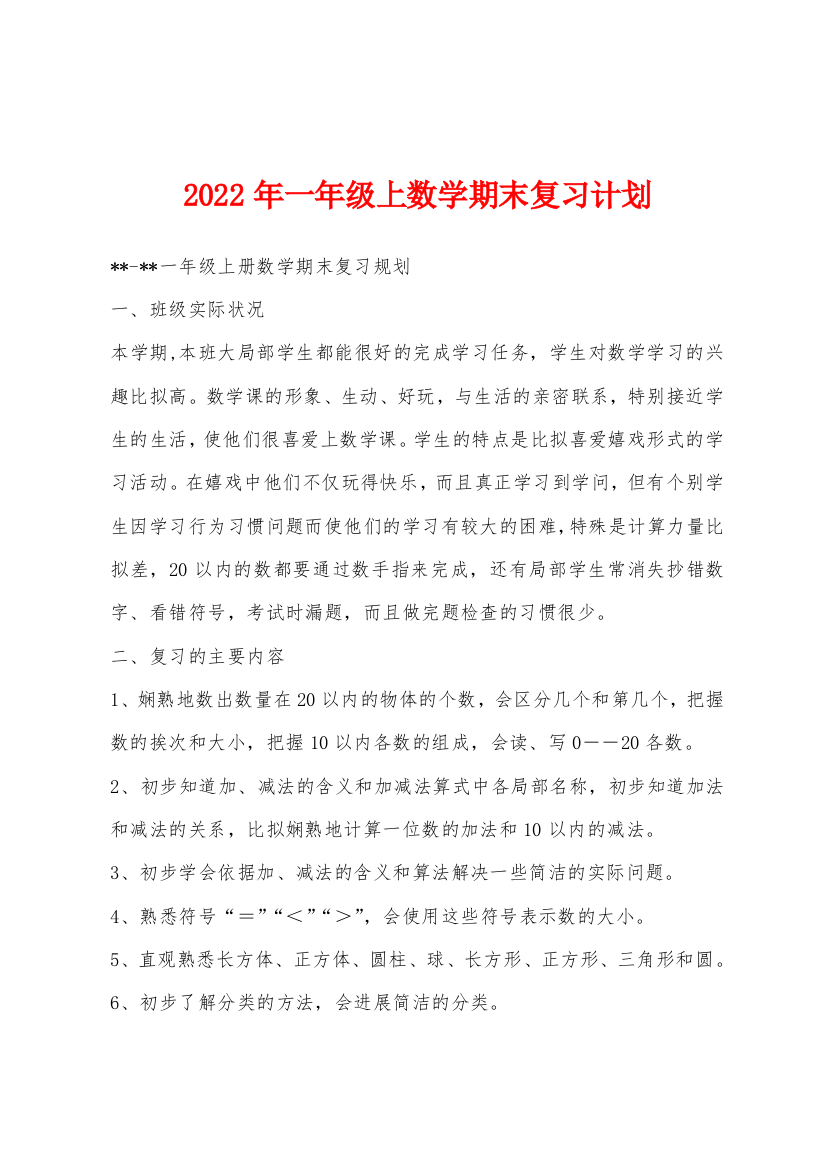 2022年一年级上数学期末复习计划

**-**一年级上册数学期末复习规划

一、班级实际状况

本学期,本班大局部学生都能很好的完成学习任务，学生对数学学习的兴趣比拟高。数学课的形象、生动、好玩，与生活的亲密联系，特别接近学生的生活，使他们很喜爱上数学课。学生的特点是比拟喜爱嬉戏形式的学习活动。在嬉戏中他们不仅玩得快乐，而且真正学习到学问，但有个别学生因学习行为习惯问题而使他们的学习有较大的困难,特殊是计算力量比拟差，20以内的数都要通过数手指来完成，还有局部学生常消失抄错数字、看错符号，考试时漏题，而且做完题检查的习惯很少。

二、复习的主要内容

1、娴熟地数出数量在20以内的物体的个数，会区分几个和第几个，把握数的挨次和大小，把握10以内各数的组成，会读、写0——20各数。

2、初步知道加、减法的含义和加减法算式中各局部名称，初步知道加法和减法的关系，比拟娴熟地计算一位数的加法和10以内的减法。

3、初步学会依据加、减法的含义和算法解决一些简洁的实际问题。

4、熟悉符号“＝”“＜”“＞”，会使用这些符号表示数的大小。

5、直观熟悉长方体、正方体、圆柱、球、长方形、正方形、三角形和圆。

6、初步了解分类的方法，会进展简洁的分类。